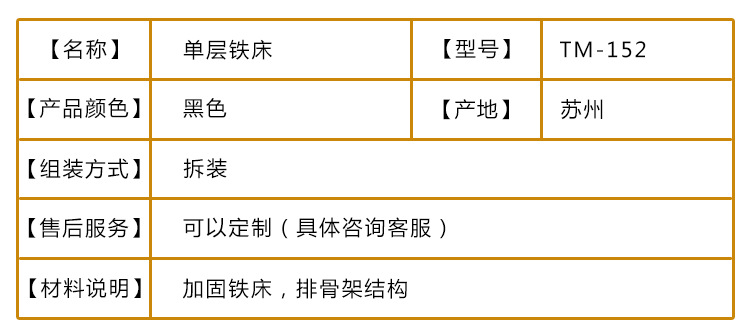 | 【名称】 | 单层铁床 | 【型号】 | TM-152 |
|---|---|---|---|
| 【产品颜色】 | 黑色 | 【产地】 | 苏州 |
| 【组装方式】 | 拆装 | | |
| 【售后服务】 | 可以定制（具体咨询客服） | | |
| 【材料说明】 | 加固铁床，排骨架结构 | | |